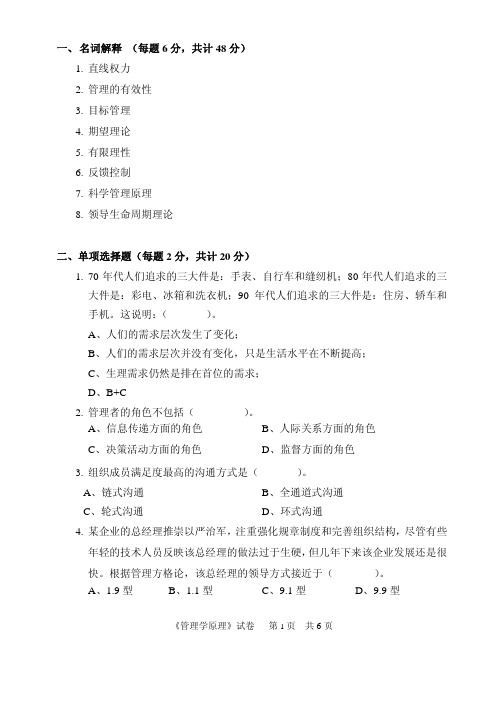 一、名词解释 （每题 6 分，共计 48 分）

1. 直线权力

2. 管理的有效性

3. 目标管理

4. 期望理论

5. 有限理性

6. 反馈控制

7. 科学管理原理

8. 领导生命周期理论

二、单项选择题（每题 2 分，共计 20 分）

1. 70 年代人们追求的三大件是：手表、自行车和缝纫机；80 年代人们追求的三大件是：彩电、冰箱和洗衣机；90 年代人们追求的三大件是：住房、轿车和手机。这说明：（　　）。

A、人们的需求层次发生了变化；

B、人们的需求层次并没有变化，只是生活水平在不断提高；

C、生理需求仍然是排在首位的需求；

D、B+C

2. 管理者的角色不包括（　　）。

A、信息传递方面的角色　　B、人际关系方面的角色

C、决策活动方面的角色　　D、监督方面的角色

3. 组织成员满足度最高的沟通方式是（　　）。

A、链式沟通　　B、全通道式沟通

C、轮式沟通　　D、环式沟通

4. 某企业的总经理推崇以严治军，注重强化规章制度和完善组织结构，尽管有些年轻的技术人员反映该总经理的做法过于生硬，但几年下来该企业发展还是很快。根据管理方格论，该总经理的领导方式接近于（　　）。

A、1.9 型　　B、1.1 型　　C、9.1 型　　D、9.9 型

《管理学原理》试卷　第 1 页　共 6 页